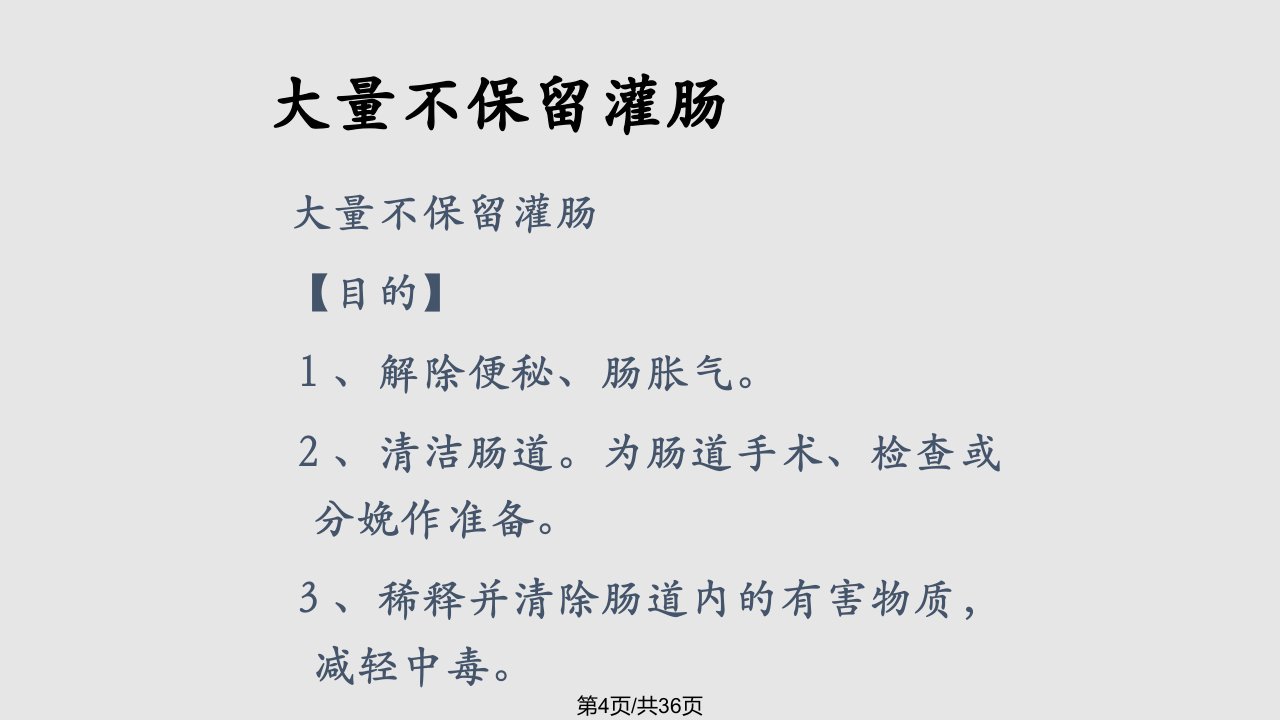 大量不保留灌肠

大量不保留灌肠

【目的】

1、解除便秘、肠胀气。

2、清洁肠道。为肠道手术、检查或分娩作准备。

3、稀释并清除肠道内的有害物质，减轻中毒。

第4页/共36页